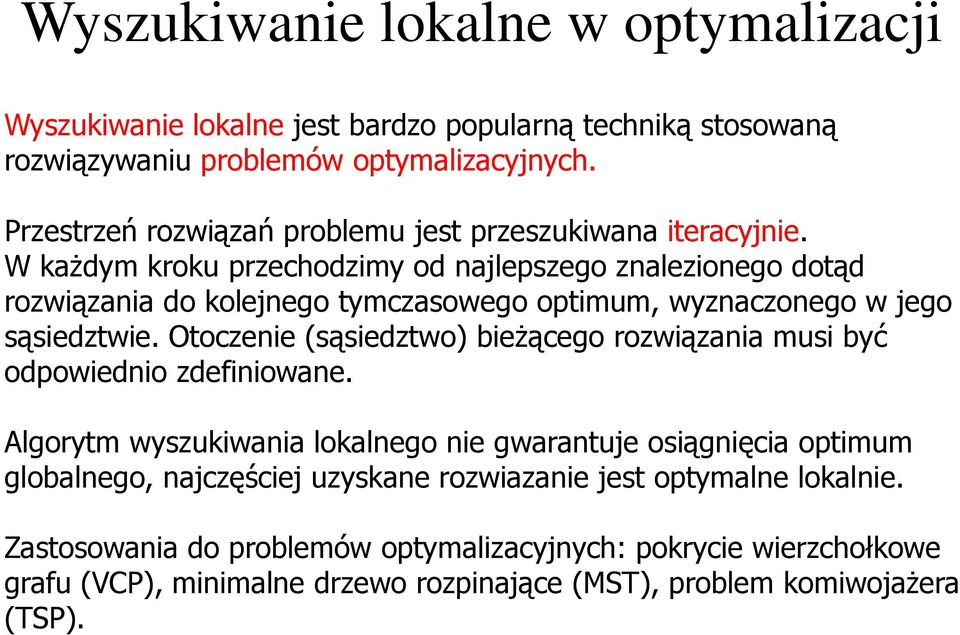 Wyszukiwanie lokalne w optymalizacji

Wyszukiwanie lokalne jest bardzo popularną techniką stosowaną rozwiązywaniu problemów optymalizacyjnych.

Przestrzeń rozwiązań problemu jest przeszukiwana iteracyjnie. W każdym kroku przechodzimy od najlepszego znalezionego dotąd rozwiązania do kolejnego tymczasowego optimum, wyznaczonego w jego sąsiedztwie. Otoczenie (sąsiedztwo) bieżącego rozwiązania musi być odpowiednio zdefiniowane.

Algorytm wyszukiwania lokalnego nie gwarantuje osiągnięcia optimum globalnego, najczęściej uzyskane rozwiazanie jest optymalne lokalnie.

Zastosowania do problemów optymalizacyjnych: pokrycie wierzchołkowe grafu (VCP), minimalne drzewo rozpinające (MST), problem komiwojażera (TSP).